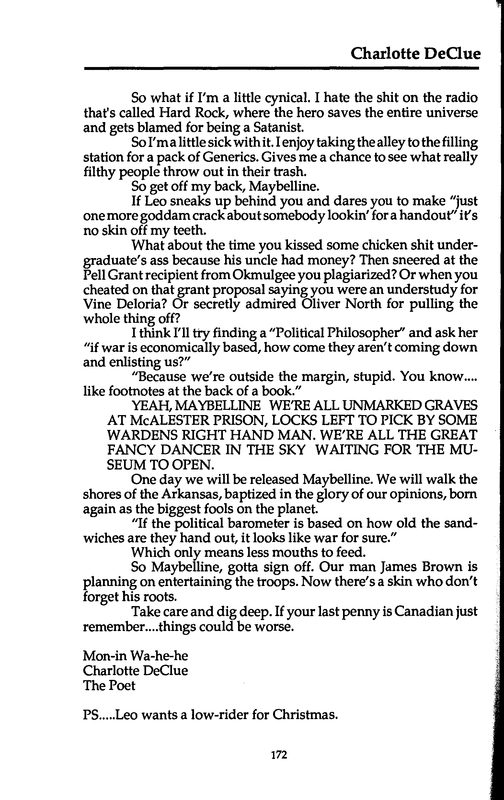 Charlotte DeClue

So what if I'm a little cynical. I hate the shit on the radio that's called Hard Rock, where the hero saves the entire universe and gets blamed for being a Satanist.

So I'm a little sick with it. I enjoy taking the alley to the filling station for a pack of Generics. Gives me a chance to see what really filthy people throw out in their trash.

So get off my back, Maybelline.

If Leo sneaks up behind you and dares you to make "just one more goddam crack about somebody lookin' for a handout" it's no skin off my teeth.

What about the time you kissed some chicken shit undergraduate's ass because his uncle had money? Then sneered at the Pell Grant recipient from Okmulgee you plagiarized? Or when you cheated on that grant proposal saying you were an understudy for Vine Deloria? Or secretly admired Oliver North for pulling the whole thing off?

I think I'll try finding a "Political Philosopher" and ask her "if war is economically based, how come they aren't coming down and enlisting us?"

"Because we're outside the margin, stupid. You know.... like footnotes at the back of a book."

YEAH, MAYBELLINE WE'RE ALL UNMARKED GRAVES AT McALESTER PRISON, LOCKS LEFT TO PICK BY SOME WARDENS RIGHT HAND MAN. WE'RE ALL THE GREAT FANCY DANCER IN THE SKY WAITING FOR THE MUSEUM TO OPEN.

One day we will be released Maybelline. We will walk the shores of the Arkansas, baptized in the glory of our opinions, born again as the biggest fools on the planet.

"If the political barometer is based on how old the sandwiches are they hand out, it looks like war for sure."

Which only means less mouths to feed.

So Maybelline, gotta sign off. Our man James Brown is planning on entertaining the troops. Now there's a skin who don't forget his roots.

Take care and dig deep. If your last penny is Canadian just remember....things could be worse.

Mon-in Wa-he-he
Charlotte DeClue
The Poet

PS.....Leo wants a low-rider for Christmas.

172